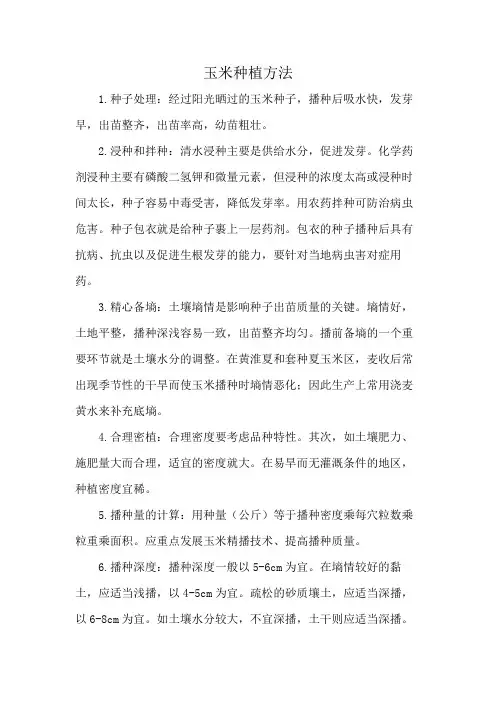 玉米种植方法

1.种子处理：经过阳光晒过的玉米种子，播种后吸水快，发芽早，出苗整齐，出苗率高，幼苗粗壮。

2.浸种和拌种：清水浸种主要是供给水分，促进发芽。化学药剂浸种主要有磷酸二氢钾和微量元素，但浸种的浓度太高或浸种时间太长，种子容易中毒受害，降低发芽率。用农药拌种可防治病虫危害。种子包衣就是给种子裹上一层药剂。包衣的种子播种后具有抗病、抗虫以及促进生根发芽的能力，要针对当地病虫害对症用药。

3.精心备墒：土壤墒情是影响种子出苗质量的关键。墒情好，土地平整，播种深浅容易一致，出苗整齐均匀。播前备墒的一个重要环节就是土壤水分的调整。在黄淮夏和套种夏玉米区，麦收后常出现季节性的干旱而使玉米播种时墒情恶化；因此生产上常用浇麦黄水来补充底墒。

4.合理密植：合理密度要考虑品种特性。其次，如土壤肥力、施肥量大而合理，适宜的密度就大。在易旱而无灌溉条件的地区，种植密度宜稀。

5.播种量的计算：用种量（公斤）等于播种密度乘每穴粒数乘粒重乘面积。应重点发展玉米精播技术、提高播种质量。

6.播种深度：播种深度一般以5-6cm为宜。在墒情较好的黏土，应适当浅播，以4-5cm为宜。疏松的砂质壤土，应适当深播，以6-8cm为宜。如土壤水分较大，不宜深播，土干则应适当深播。